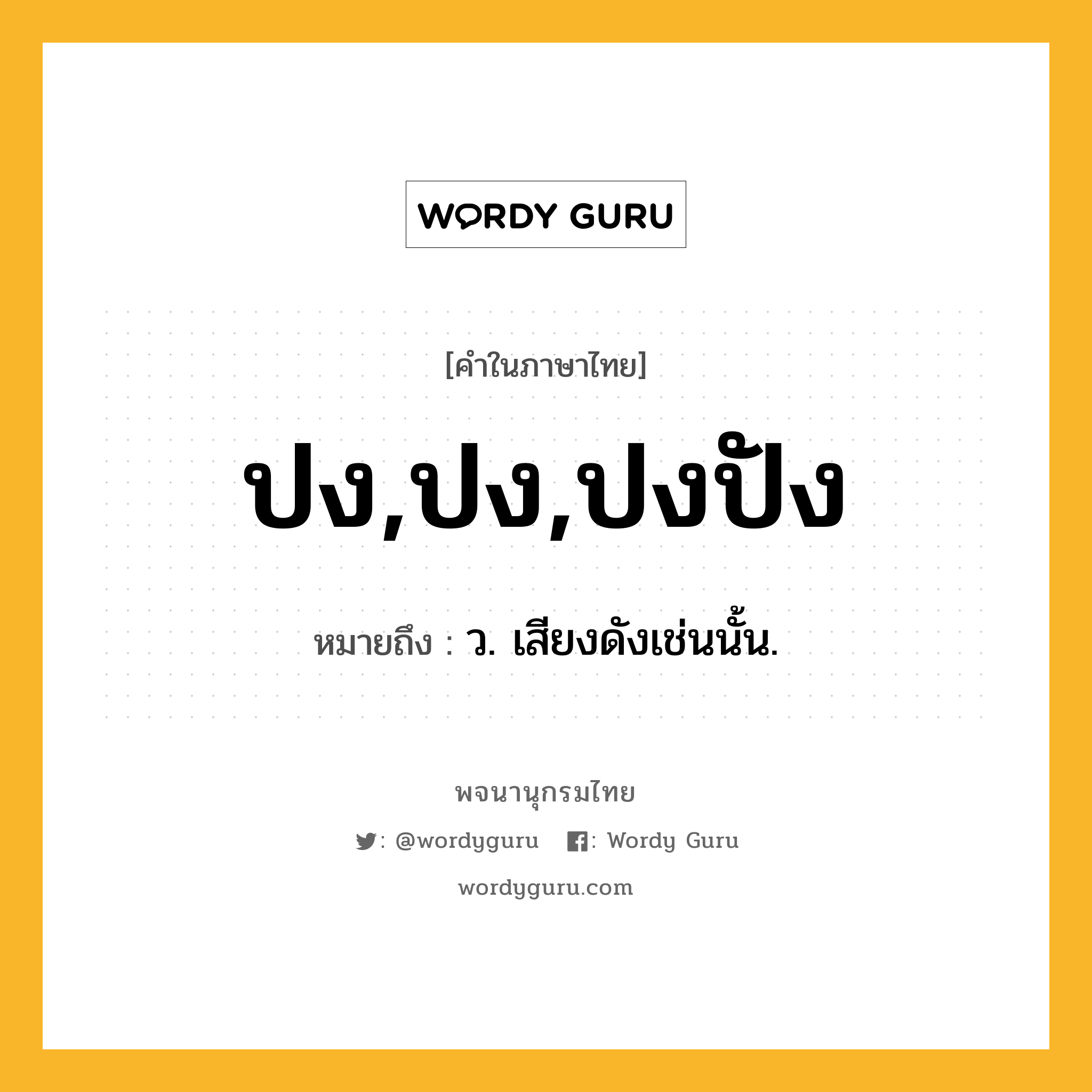 WORDY GURU

[คำในภาษาไทย]

ปง,ปง,ปงปัง

หมายถึง : ว. เสียงดังเช่นนั้น.

พจนานุกรมไทย

: @wordyguru : Wordy Guru

wordyguru.com